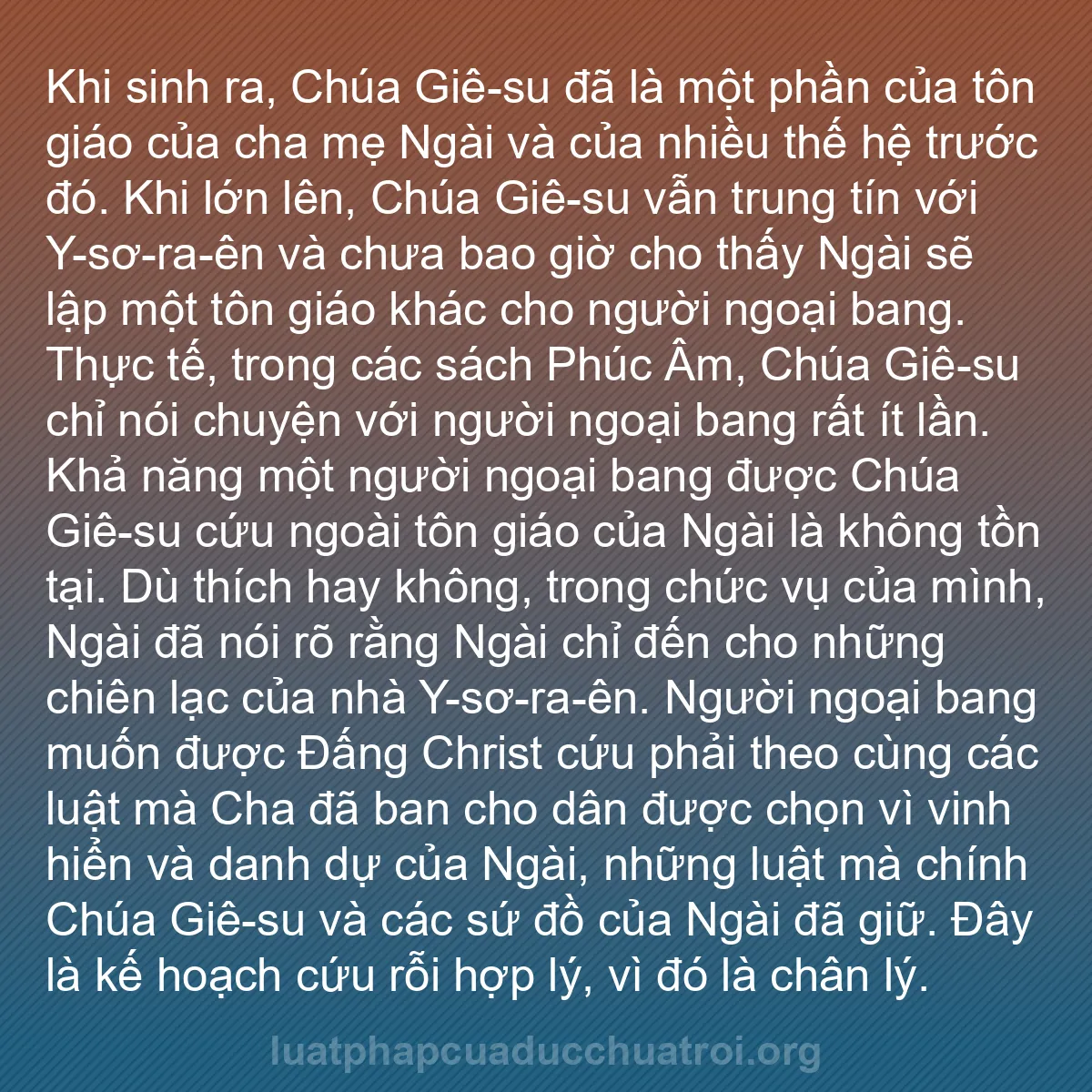 Khi sinh ra, Chúa Giê-su đã là một phần của tôn giáo của cha mẹ Ngài và của nhiều thế hệ trước đó. Khi lớn lên, Chúa Giê-su vẫn trung tín với Y-sơ-ra-ên và chưa bao giờ cho thấy Ngài sẽ lập một tôn giáo khác cho người ngoại bang. Thực tế, trong các sách Phúc Âm, Chúa Giê-su chỉ nói chuyện với người ngoại bang rất ít lần. Khả năng một người ngoại bang được Chúa Giê-su cứu ngoài tôn giáo của Ngài là không tồn tại. Dù thích hay không, trong chức vụ của mình, Ngài đã nói rõ rằng Ngài chỉ đến cho những chiên lạc của nhà Y-sơ-ra-ên. Người ngoại bang muốn được Đấng Christ cứu phải theo cùng các luật mà Cha đã ban cho dân được chọn vì vinh hiển và danh dự của Ngài, những luật mà chính Chúa Giê-su và các sứ đồ của Ngài đã giữ. Đây là kế hoạch cứu rỗi hợp lý, vì đó là chân lý.

luatphapcuaducchuatroi.org